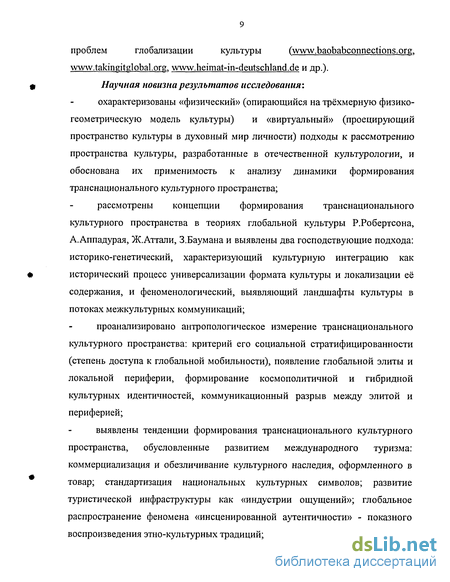 9

проблем глобализации культуры (www.baobabconnections.org, www.takingitglobal.org, www.heimat-in-deutschland.de и др.).

Научная новизна результатов исследования:

- охарактеризованы «физический» (опирающийся на трёхмерную физико-геометрическую модель культуры) и «виртуальный» (проецирующий пространство культуры в духовный мир личности) подходы к рассмотрению пространства культуры, разработанные в отечественной культурологии, и обоснована их применимость к анализу динамики формирования транснационального культурного пространства;

- рассмотрены концепции формирования транснационального культурного пространства в теориях глобальной культуры Р.Робертсона, А.Аппадурая, Ж.Аттали, З.Баумана и выявлены два господствующие подхода: историко-генетический, характеризующий культурную интеграцию как исторический процесс универсализации формата культуры и локализации её содержания, и феноменологический, выявляющий ландшафты культуры в потоках межкультурных коммуникаций;

- проанализировано антропологическое измерение транснационального культурного пространства: критерий его социальной стратифицированности (степень доступа к глобальной мобильности), появление глобальной элиты и локальной периферии, формирование космополитичной и гибридной культурных идентичностей, коммуникационный разрыв между элитой и периферией;

- выявлены тенденции формирования транснационального культурного пространства, обусловленные развитием международного туризма: коммерциализация и обезличивание культурного наследия, оформленного в товар; стандартизация национальных культурных символов; развитие туристической инфраструктуры как «индустрии ощущений»; глобальное распространение феномена «инсценированной аутентичности» - показного воспроизведения этно-культурных традиций;

dsLib.net
библиотека диссертаций